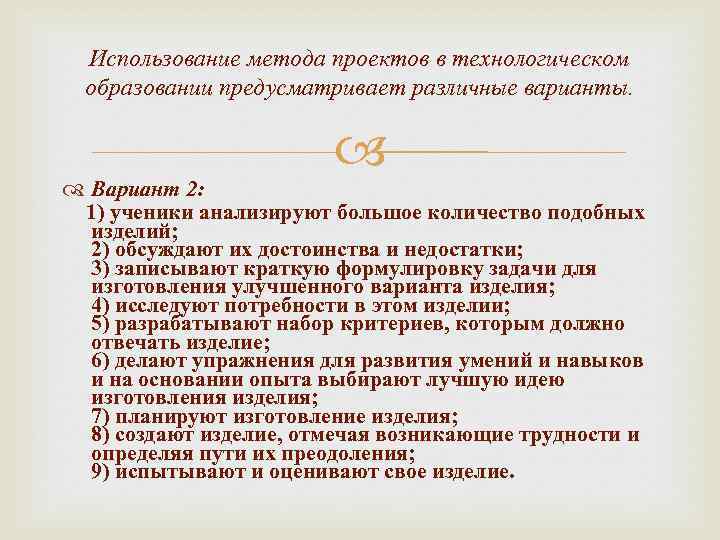 Использование метода проектов в технологическом образовании предусматривает различные варианты.

Вариант 2:
1) ученики анализируют большое количество подобных изделий;
2) обсуждают их достоинства и недостатки;
3) записывают краткую формулировку задачи для изготовления улучшенного варианта изделия;
4) исследуют потребности в этом изделии;
5) разрабатывают набор критериев, которым должно отвечать изделие;
6) делают упражнения для развития умений и навыков и на основании опыта выбирают лучшую идею изготовления изделия;
7) планируют изготовление изделия;
8) создают изделие, отмечая возникающие трудности и определяя пути их преодоления;
9) испытывают и оценивают свое изделие.